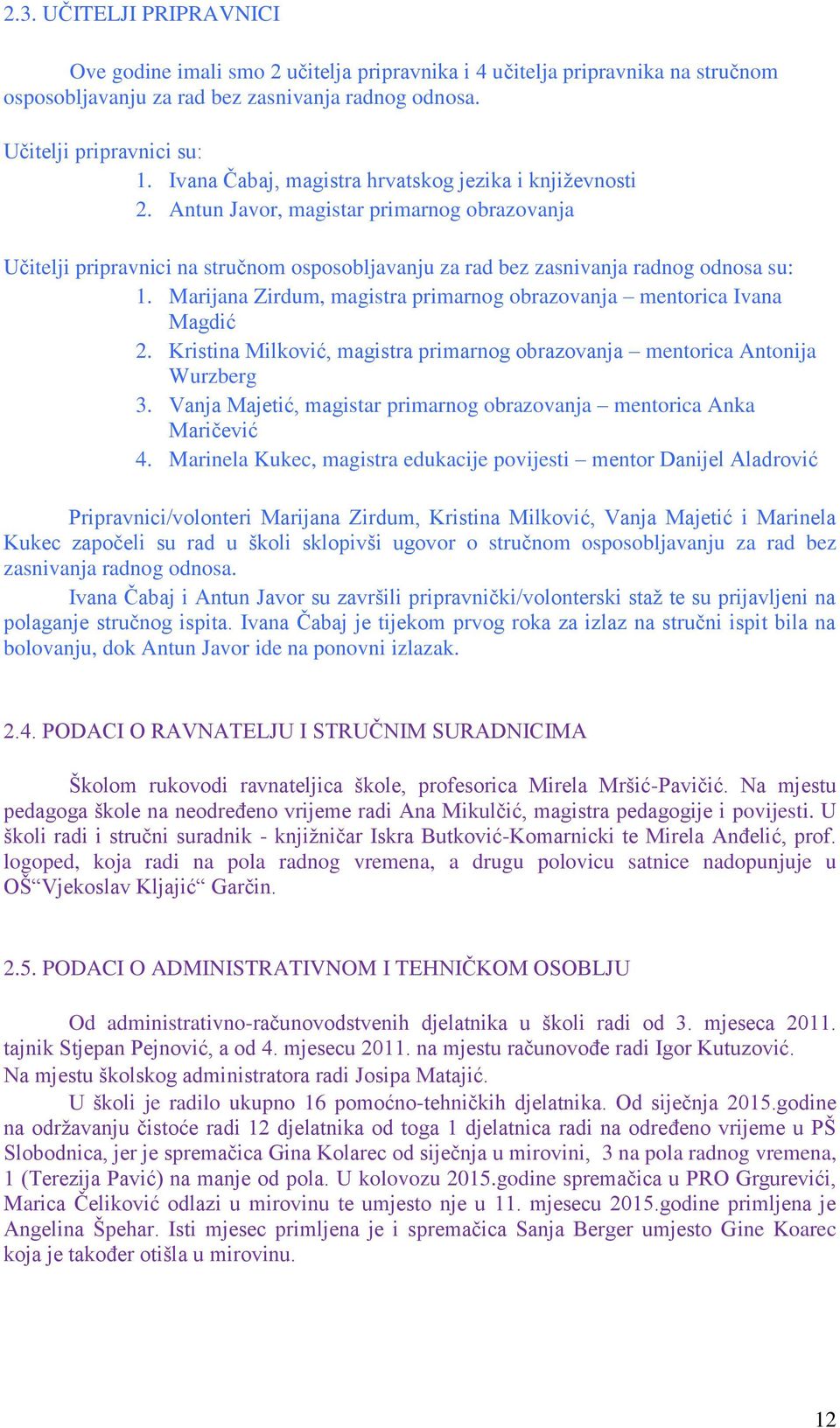 2.3. UČITELJI PRIPRAVNICI

Ove godine imali smo 2 učitelja pripravnika i 4 učitelja pripravnika na stručnom osposobljavanju za rad bez zasnivanja radnog odnosa.

Učitelji pripravnici su:
1. Ivana Čabaj, magistra hrvatskog jezika i književnosti
2. Antun Javor, magistar primarnog obrazovanja

Učitelji pripravnici na stručnom osposobljavanju za rad bez zasnivanja radnog odnosa su:
1. Marijana Zirdum, magistra primarnog obrazovanja – mentorica Ivana Magdić
2. Kristina Milković, magistra primarnog obrazovanja – mentorica Antonija Wurzberg
3. Vanja Majetić, magistar primarnog obrazovanja – mentorica Anka Maričević
4. Marinela Kukec, magistra edukacije povijesti – mentor Danijel Aladrović

Pripravnici/volonteri Marijana Zirdum, Kristina Milković, Vanja Majetić i Marinela Kukec započeli su rad u školi sklopivši ugovor o stručnom osposobljavanju za rad bez zasnivanja radnog odnosa.
Ivana Čabaj i Antun Javor su završili pripravnički/volonterski staž te su prijavljeni na polaganje stručnog ispita. Ivana Čabaj je tijekom prvog roka za izlaz na stručni ispit bila na bolovanju, dok Antun Javor ide na ponovni izlazak.

2.4. PODACI O RAVNATELJU I STRUČNIM SURADNICIMA

Školom rukovodi ravnateljica škole, profesorica Mirela Mršić-Pavičić. Na mjestu pedagoga škole na neodređeno vrijeme radi Ana Mikulčić, magistra pedagogije i povijesti. U školi radi i stručni suradnik - knjižničar Iskra Butković-Komarnicki te Mirela Anđelić, prof. logoped, koja radi na pola radnog vremena, a drugu polovicu satnice nadopunjuje u OŠ“Vjekoslav Kljajić“ Garčin.

2.5. PODACI O ADMINISTRATIVNOM I TEHNIČKOM OSOBLJU

Od administrativno-računovodstvenih djelatnika u školi radi od 3. mjeseca 2011. tajnik Stjepan Pejnović, a od 4. mjesecu 2011. na mjestu računovođe radi Igor Kutuzović.
Na mjestu školskog administratora radi Josipa Matajić.
U školi je radilo ukupno 16 pomoćno-tehničkih djelatnika. Od siječnja 2015.godine na održavanju čistoće radi 12 djelatnika od toga 1 djelatnica radi na određeno vrijeme u PŠ Slobodnica, jer je spremačica Gina Kolarec od siječnja u mirovini, 3 na pola radnog vremena, 1 (Terezija Pavić) na manje od pola. U kolovozu 2015.godine spremačica u PRO Grgurevići, Marica Čeliković odlazi u mirovinu te umjesto nje u 11. mjesecu 2015.godine primljena je Angelina Špehar. Isti mjesec primljena je i spremačica Sanja Berger umjesto Gine Koarec koja je također otišla u mirovinu.

12